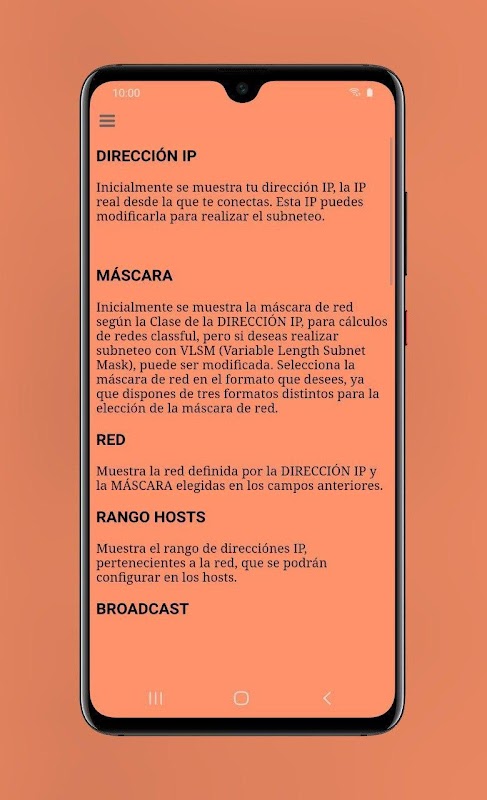 10:00

DIRECCIÓN IP

Inicialmente se muestra tu dirección IP, la IP real desde la que te conectas. Esta IP puedes modificarla para realizar el subneteo.

MÁSCARA

Inicialmente se muestra la máscara de red según la Clase de la DIRECCIÓN IP, para cálculos de redes classful, pero si deseas realizar subneteo con VLSM (Variable Length Subnet Mask), puede ser modificada. Selecciona la máscara de red en el formato que desees, ya que dispones de tres formatos distintos para la elección de la máscara de red.

RED

Muestra la red definida por la DIRECCIÓN IP y la MÁSCARA elegidas en los campos anteriores.

RANGO HOSTS

Muestra el rango de direcciónes IP, pertenecientes a la red, que se podrán configurar en los hosts.

BROADCAST